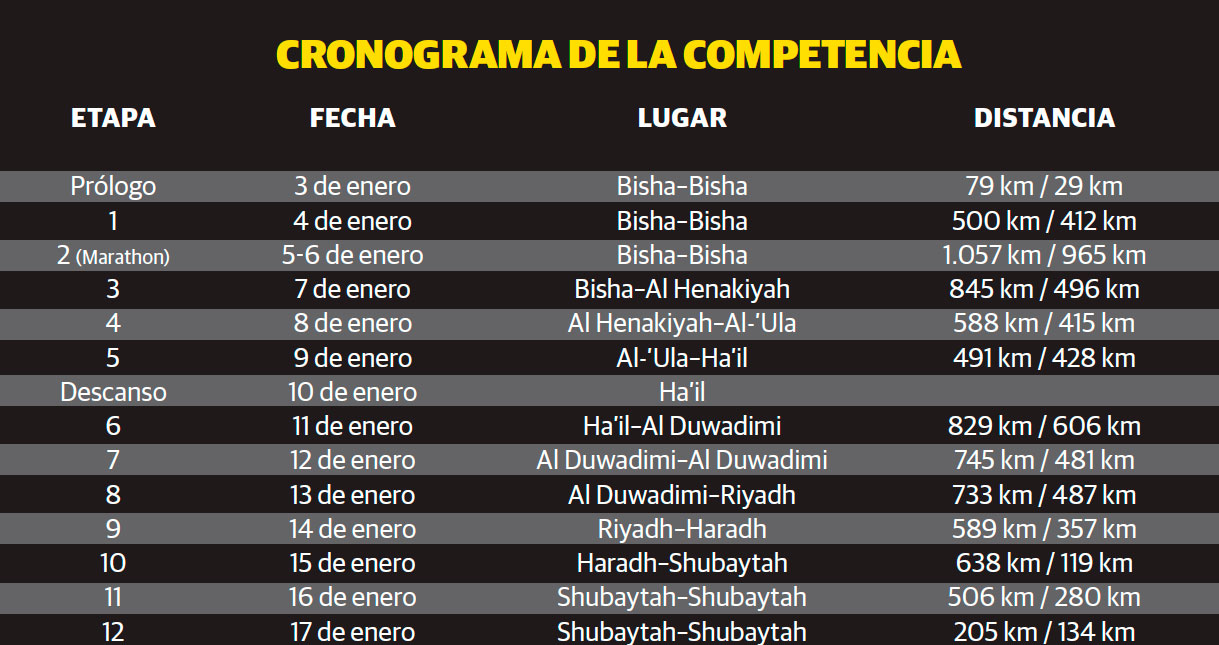 CRONOGRAMA DE LA COMPETENCIA

| ETAPA | FECHA | LUGAR | DISTANCIA |
|---|---|---|---|
| Prólogo | 3 de enero | Bisha-Bisha | 79 km / 29 km |
| 1 | 4 de enero | Bisha-Bisha | 500 km / 412 km |
| 2 (Marathon) | 5-6 de enero | Bisha-Bisha | 1.057 km / 965 km |
| 3 | 7 de enero | Bisha-Al Henakiyah | 845 km / 496 km |
| 4 | 8 de enero | Al Henakiyah-Al-'Ula | 588 km / 415 km |
| 5 | 9 de enero | Al-'Ula-Ha'il | 491 km / 428 km |
| Descanso | 10 de enero | Ha'il | |
| 6 | 11 de enero | Ha'il-Al Duwadimi | 829 km / 606 km |
| 7 | 12 de enero | Al Duwadimi-Al Duwadimi | 745 km / 481 km |
| 8 | 13 de enero | Al Duwadimi-Riyadh | 733 km / 487 km |
| 9 | 14 de enero | Riyadh-Haradh | 589 km / 357 km |
| 10 | 15 de enero | Haradh-Shubaytah | 638 km / 119 km |
| 11 | 16 de enero | Shubaytah-Shubaytah | 506 km / 280 km |
| 12 | 17 de enero | Shubaytah-Shubaytah | 205 km / 134 km |